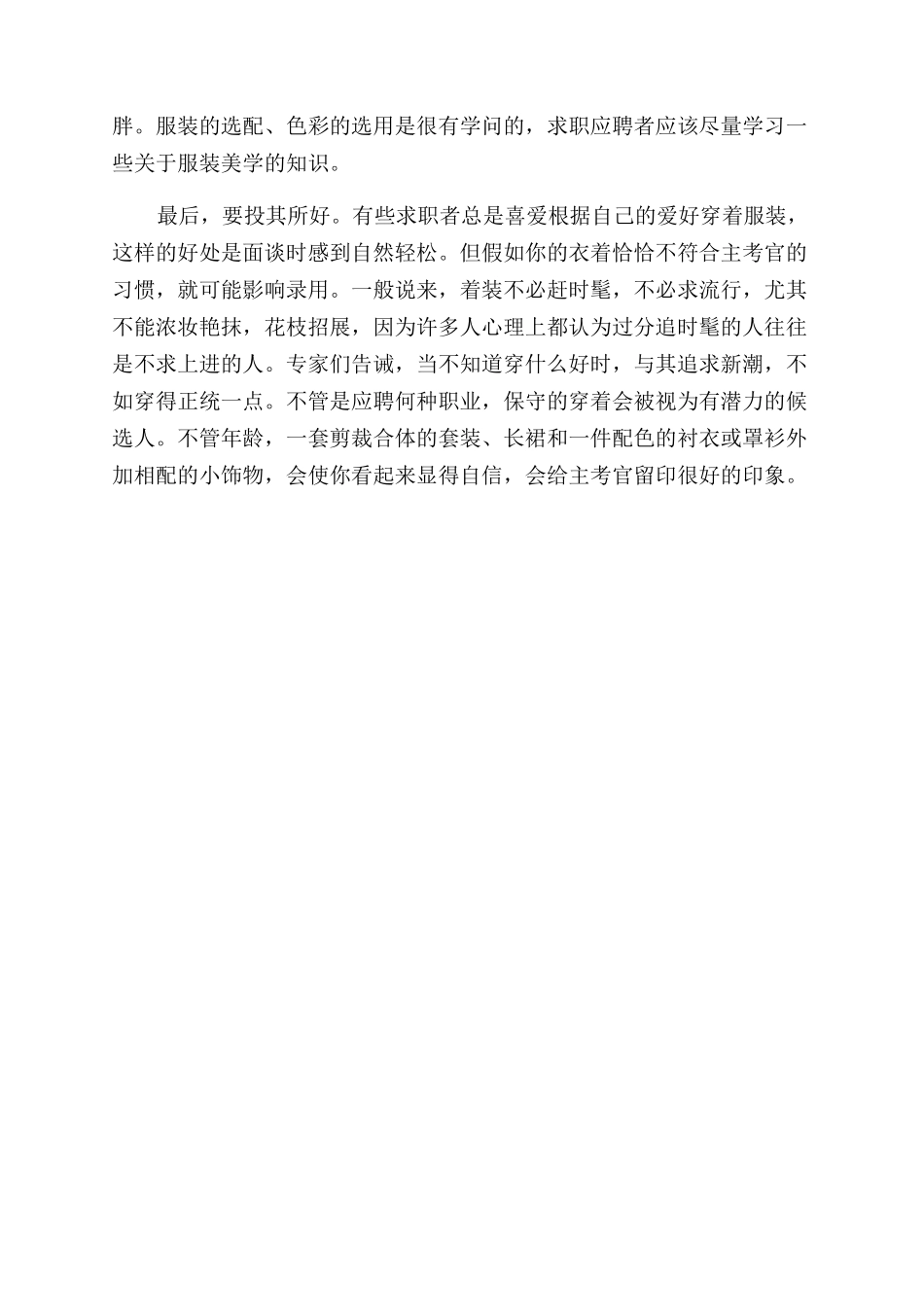 胖。服装的选配、色彩的选用是很有学问的，求职应聘者应该尽量学习一些关于服装美学的知识。

最后，要投其所好。有些求职者总是喜爱根据自己的爱好穿着服装，这样的好处是面谈时感到自然轻松。但假如你的衣着恰恰不符合主考官的习惯，就可能影响录用。一般说来，着装不必赶时髦，不必求流行，尤其不能浓妆艳抹，花枝招展，因为许多人心理上都认为过分追时髦的人往往是不求上进的人。专家们告诫，当不知道穿什么好时，与其追求新潮，不如穿得正统一点。不管是应聘何种职业，保守的穿着会被视为有潜力的候选人。不管年龄，一套剪裁合体的套装、长裙和一件配色的衬衣或罩衫外加相配的小饰物，会使你看起来显得自信，会给主考官留印很好的印象。